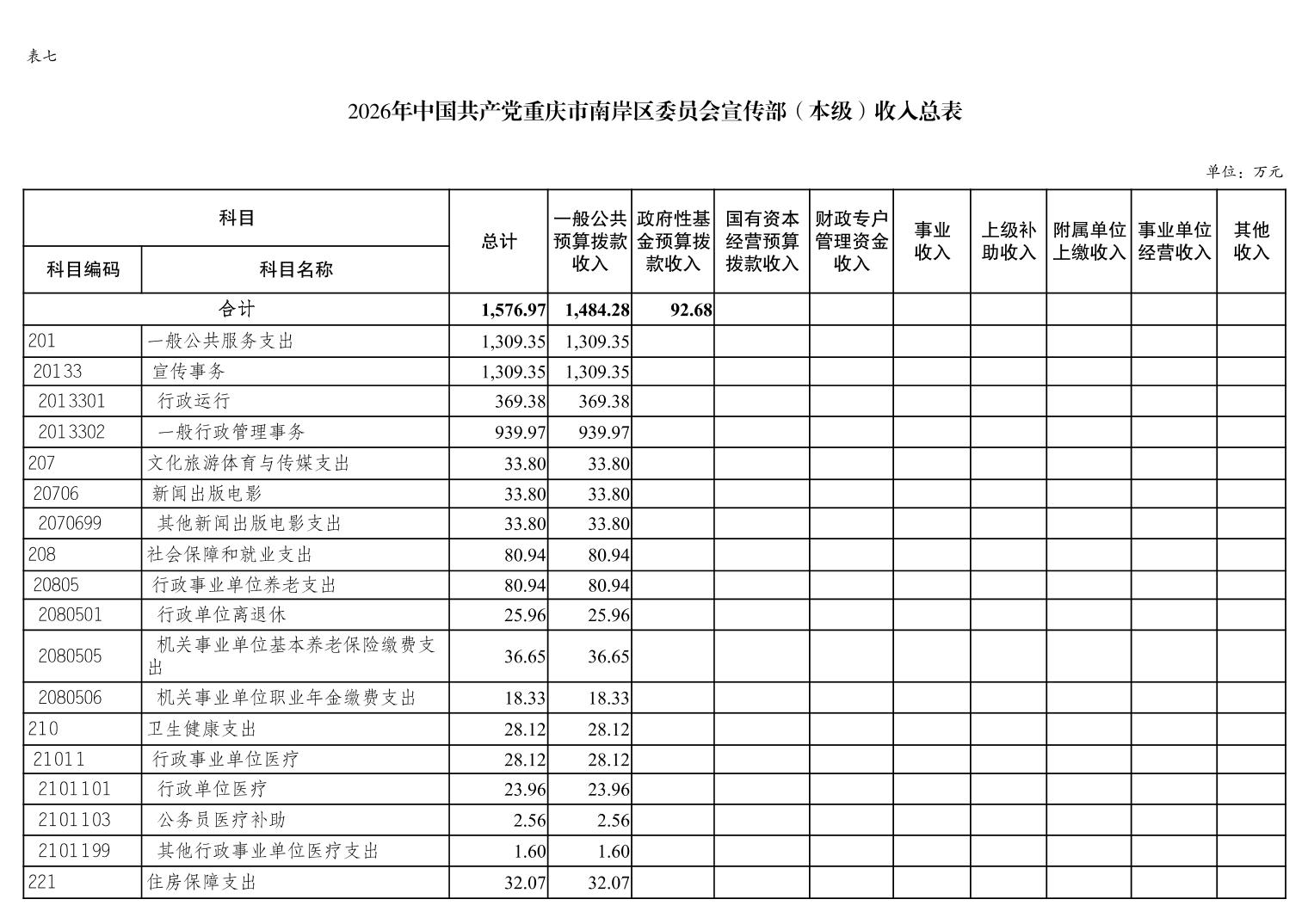 表七

2026年中国共产党重庆市南岸区委员会宣传部（本级）收入总表

单位：万元

| 科目编码 | 科目名称 | 总计 | 一般公共预算拨款收入 | 政府性基金预算拨款收入 | 国有资本经营预算拨款收入 | 财政专户管理资金收入 | 事业收入 | 上级补助收入 | 附属单位上缴收入 | 事业单位经营收入 | 其他收入 |
|---|---|---|---|---|---|---|---|---|---|---|---|
| 合计 | | 1,576.97 | 1,484.28 | 92.68 | | | | | | | |
| 201 | 一般公共服务支出 | 1,309.35 | 1,309.35 | | | | | | | | |
| 20133 | 宣传事务 | 1,309.35 | 1,309.35 | | | | | | | | |
| 2013301 | 行政运行 | 369.38 | 369.38 | | | | | | | | |
| 2013302 | 一般行政管理事务 | 939.97 | 939.97 | | | | | | | | |
| 207 | 文化旅游体育与传媒支出 | 33.80 | 33.80 | | | | | | | | |
| 20706 | 新闻出版电影 | 33.80 | 33.80 | | | | | | | | |
| 2070699 | 其他新闻出版电影支出 | 33.80 | 33.80 | | | | | | | | |
| 208 | 社会保障和就业支出 | 80.94 | 80.94 | | | | | | | | |
| 20805 | 行政事业单位养老支出 | 80.94 | 80.94 | | | | | | | | |
| 2080501 | 行政单位离退休 | 25.96 | 25.96 | | | | | | | | |
| 2080505 | 机关事业单位基本养老保险缴费支出 | 36.65 | 36.65 | | | | | | | | |
| 2080506 | 机关事业单位职业年金缴费支出 | 18.33 | 18.33 | | | | | | | | |
| 210 | 卫生健康支出 | 28.12 | 28.12 | | | | | | | | |
| 21011 | 行政事业单位医疗 | 28.12 | 28.12 | | | | | | | | |
| 2101101 | 行政单位医疗 | 23.96 | 23.96 | | | | | | | | |
| 2101103 | 公务员医疗补助 | 2.56 | 2.56 | | | | | | | | |
| 2101199 | 其他行政事业单位医疗支出 | 1.60 | 1.60 | | | | | | | | |
| 221 | 住房保障支出 | 32.07 | 32.07 | | | | | | | | |